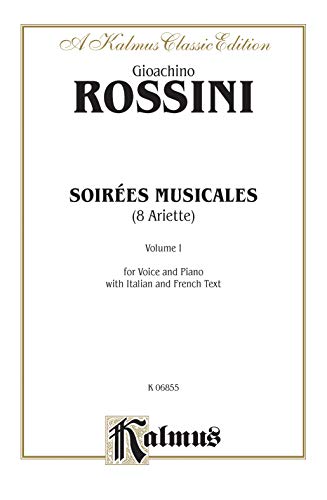 A Kalmus Classic Edition

Gioachino

ROSSINI

SOIRÉES MUSICALES
(8 Ariette)

Volume I

for Voice and Piano
with Italian and French Text

K 06855

Kalmus